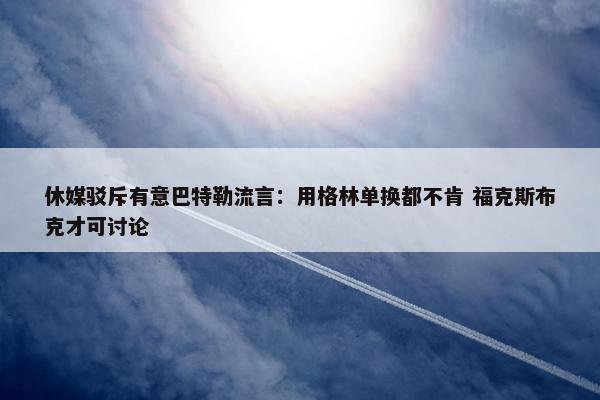 休媒驳斥有意巴特勒流言：用格林单换都不肯 福克斯布克才可讨论